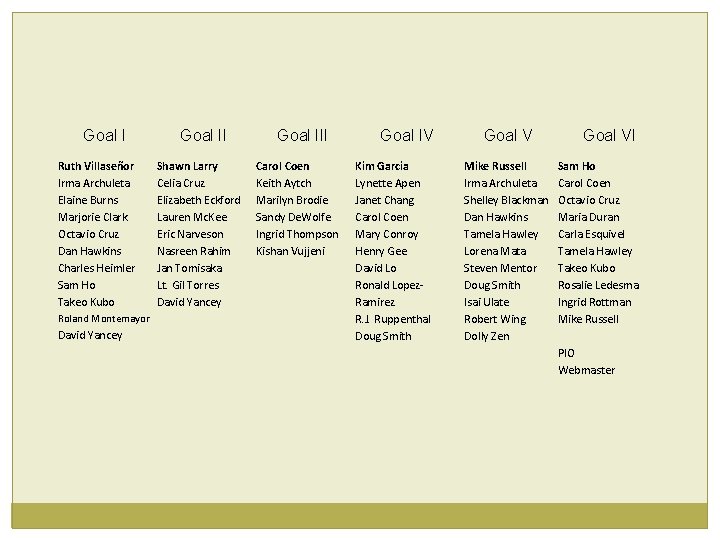 Goal I

Ruth Villaseñor
Irma Archuleta
Elaine Burns
Marjorie Clark
Octavio Cruz
Dan Hawkins
Charles Heimler
Sam Ho
Takeo Kubo
Roland Montemayor
David Yancey

Goal II

Shawn Larry
Celia Cruz
Elizabeth Eckford
Lauren McKee
Eric Narveson
Nasreen Rahim
Jan Tomisaka
Lt. Gil Torres
David Yancey

Goal III

Carol Coen
Keith Aytch
Marilyn Brodie
Sandy DeWolfe
Ingrid Thompson
Kishan Vujjeni

Goal IV

Kim Garcia
Lynette Apen
Janet Chang
Carol Coen
Mary Conroy
Henry Gee
David Lo
Ronald Lopez-Ramirez
R.J. Ruppenthal
Doug Smith

Goal V

Mike Russell
Irma Archuleta
Shelley Blackman
Dan Hawkins
Tamela Hawley
Lorena Mata
Steven Mentor
Doug Smith
Isai Ulate
Robert Wing
Dolly Zen

Goal VI

Sam Ho
Carol Coen
Octavio Cruz
Maria Duran
Carla Esquivel
Tamela Hawley
Takeo Kubo
Rosalie Ledesma
Ingrid Rottman
Mike Russell

PIO
Webmaster